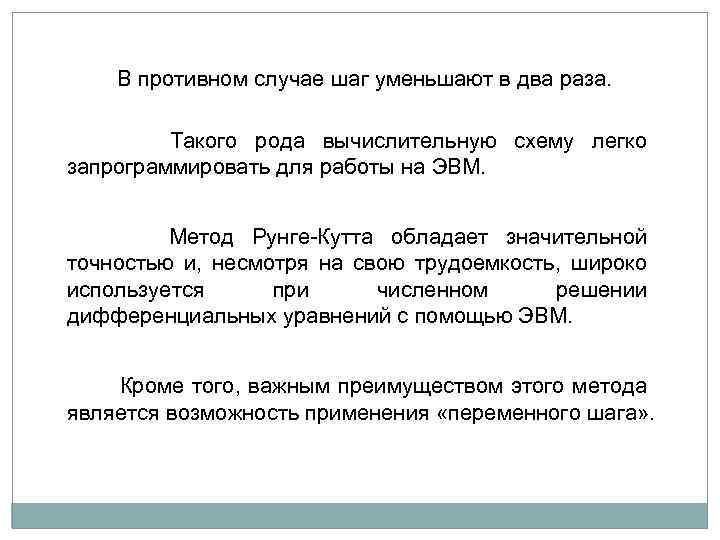 В противном случае шаг уменьшают в два раза.

Такого рода вычислительную схему легко запрограммировать для работы на ЭВМ.

Метод Рунге-Кутта обладает значительной точностью и, несмотря на свою трудоемкость, широко используется при численном решении дифференциальных уравнений с помощью ЭВМ.

Кроме того, важным преимуществом этого метода является возможность применения «переменного шага».